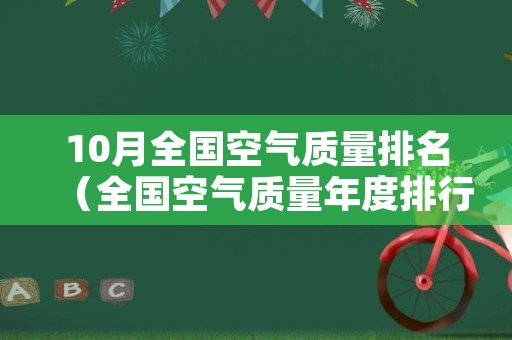 10月全国空气质量排名（全国空气质量年度排行

A B C